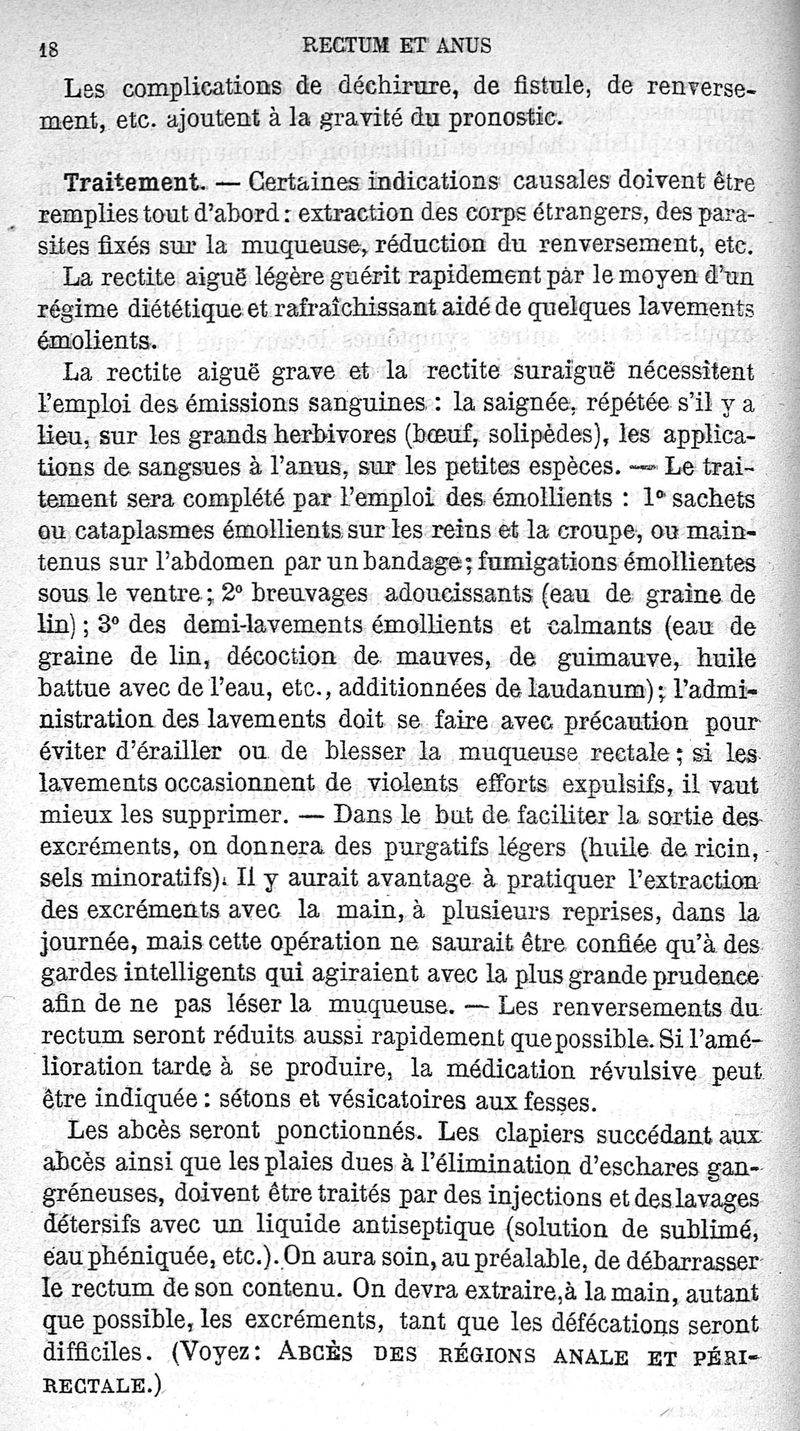 18 RECTUM ET ANUS

Les complications de déchirure, de fistule, de renversement, etc. ajoutent à la gravité du pronostic.

Traitement. — Certaines indications causales doivent être remplies tout d'abord : extraction des corps étrangers, des parasites fixés sur la muqueuse, réduction du renversement, etc.

La rectite aiguë légère guérit rapidement par le moyen d'un régime diététique et rafraîchissant aidé de quelques lavements émolients.

La rectite aiguë grave et la rectite suraiguë nécessitent l'emploi des émissions sanguines : la saignée, répétée s'il y a lieu, sur les grands herbivores (bœuf, solipèdes), les applications de sangsues à l'anus, sur les petites espèces. — Le traitement sera complété par l'emploi des émollients : 1° sachets ou cataplasmes émollients sur les reins et la croupe, ou maintenus sur l'abdomen par un bandage ; fumigations émollientes sous le ventre ; 2° breuvages adoucissants (eau de graine de lin) ; 3° des demi-lavements émollients et calmants (eau de graine de lin, décoction de mauves, de guimauve, huile battue avec de l'eau, etc., additionnées de laudanum) ; l'administration des lavements doit se faire avec précaution pour éviter d'érailler ou de blesser la muqueuse rectale ; si les lavements occasionnent de violents efforts expulsifs, il vaut mieux les supprimer. — Dans le but de faciliter la sortie des excréments, on donnera des purgatifs légers (huile de ricin, sels minoratifs). Il y aurait avantage à pratiquer l'extraction des excréments avec la main, à plusieurs reprises, dans la journée, mais cette opération ne saurait être confiée qu'à des gardes intelligents qui agiraient avec la plus grande prudence afin de ne pas léser la muqueuse. — Les renversements du rectum seront réduits aussi rapidement que possible. Si l'amélioration tarde à se produire, la médication révulsive peut être indiquée : sétons et vésicatoires aux fesses.

Les abcès seront ponctionnés. Les clapiers succédant aux abcès ainsi que les plaies dues à l'élimination d'eschares gangréneuses, doivent être traités par des injections et des lavages détersifs avec un liquide antiseptique (solution de sublimé, eau phéniquée, etc.). On aura soin, au préalable, de débarrasser le rectum de son contenu. On devra extraire, à la main, autant que possible, les excréments, tant que les défécations seront difficiles. (Voyez : ABCÈS DES RÉGIONS ANALE ET PÉRI-RECTALE.)